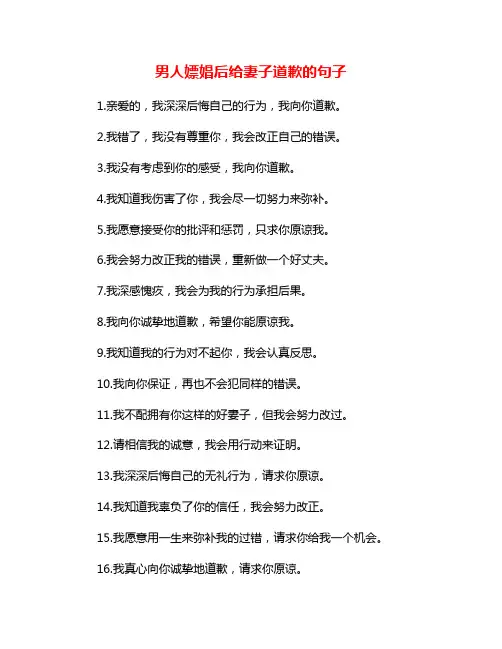 男人嫖娼后给妻子道歉的句子

1.亲爱的，我深深后悔自己的行为，我向你道歉。

2.我错了，我没有尊重你，我会改正自己的错误。

3.我没有考虑到你的感受，我向你道歉。

4.我知道我伤害了你，我会尽一切努力来弥补。

5.我愿意接受你的批评和惩罚，只求你原谅我。

6.我会努力改正我的错误，重新做一个好丈夫。

7.我深感愧疚，我会为我的行为承担后果。

8.我向你诚挚地道歉，希望你能原谅我。

9.我知道我的行为对不起你，我会认真反思。

10.我向你保证，再也不会犯同样的错误。

11.我不配拥有你这样的好妻子，但我会努力改过。

12.请相信我的诚意，我会用行动来证明。

13.我深深后悔自己的无礼行为，请求你原谅。

14.我知道我辜负了你的信任，我会努力改正。

15.我愿意用一生来弥补我的过错，请求你给我一个机会。

16.我真心向你诚挚地道歉，请求你原谅。